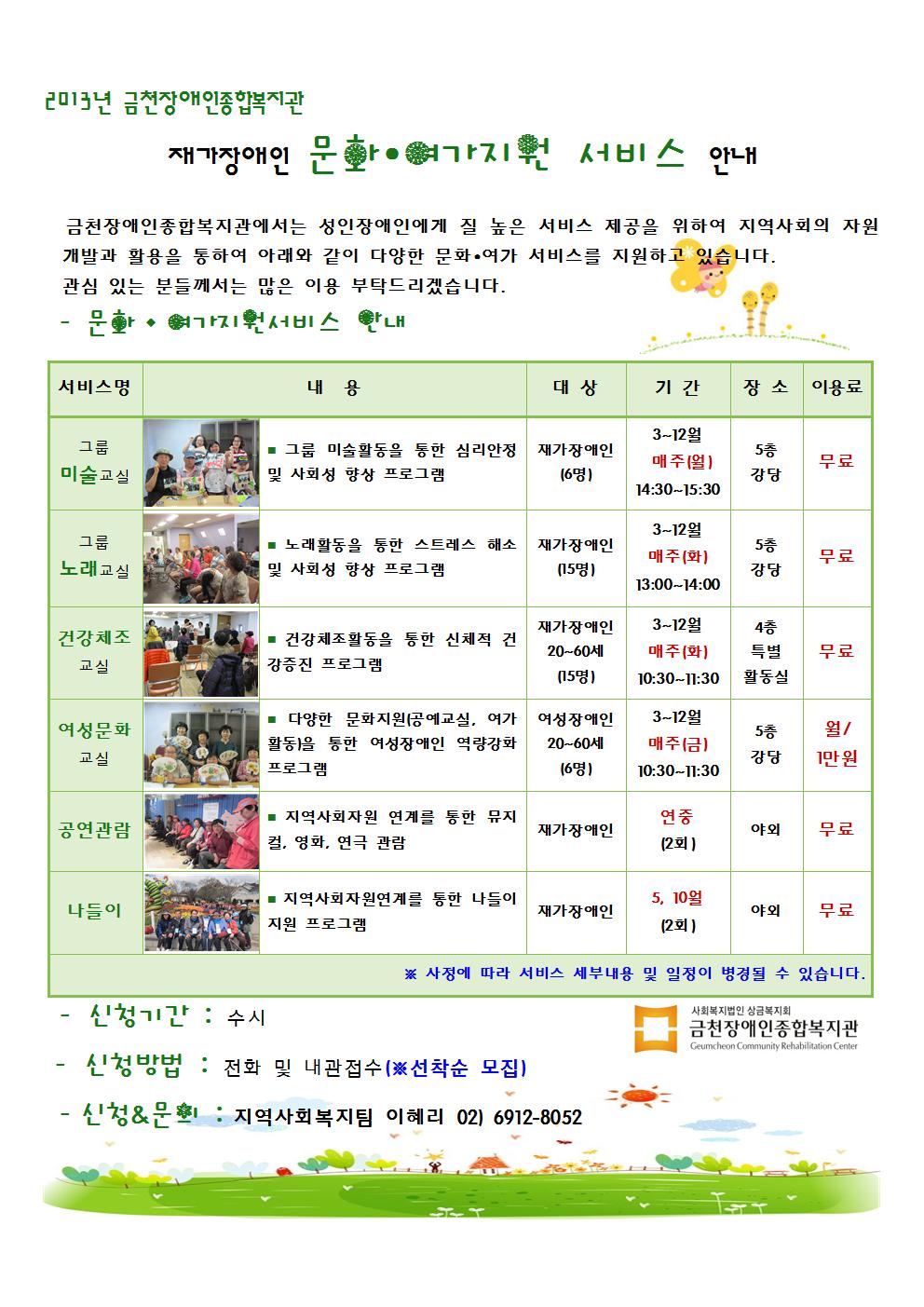 2013년 금천장애인종합복지관

재가장애인 문화•여가지원 서비스 안내

금천장애인종합복지관에서는 성인장애인에게 질 높은 서비스 제공을 위하여 지역사회의 자원 개발과 활용을 통하여 아래와 같이 다양한 문화•여가 서비스를 지원하고 있습니다. 관심 있는 분들께서는 많은 이용 부탁드리겠습니다.

- 문화 • 여가지원서비스 안내

| 서비스명 | 내 용 | 대 상 | 기 간 | 장 소 | 이용료 |
|---|---|---|---|---|---|
| 그룹 미술교실 | ■ 그룹 미술활동을 통한 심리안정 및 사회성 향상 프로그램 | 재가장애인 (6명) | 3~12월 매주(월) 14:30~15:30 | 5층 강당 | 무료 |
| 그룹 노래교실 | ■ 노래활동을 통한 스트레스 해소 및 사회성 향상 프로그램 | 재가장애인 (15명) | 3~12월 매주(화) 13:00~14:00 | 5층 강당 | 무료 |
| 건강체조 교실 | ■ 건강체조활동을 통한 신체적 건강증진 프로그램 | 재가장애인 20~60세 (15명) | 3~12월 매주(화) 10:30~11:30 | 4층 특별 활동실 | 무료 |
| 여성문화 교실 | ■ 다양한 문화지원(공예교실, 여가활동)을 통한 여성장애인 역량강화 프로그램 | 여성장애인 20~60세 (6명) | 3~12월 매주(금) 10:30~11:30 | 5층 강당 | 월/ 1만원 |
| 공연관람 | ■ 지역사회자원 연계를 통한 뮤지컬, 영화, 연극 관람 | 재가장애인 | 연중 (2회) | 야외 | 무료 |
| 나들이 | ■ 지역사회자원연계를 통한 나들이 지원 프로그램 | 재가장애인 | 5, 10월 (2회) | 야외 | 무료 |

※ 사정에 따라 서비스 세부내용 및 일정이 변경될 수 있습니다.

- 신청기간 : 수시

- 신청방법 : 전화 및 내관접수(※선착순 모집)

- 신청&문의 : 지역사회복지팀 이혜리 02) 6912-8052

사회복지법인 상금복지회
금천장애인종합복지관
Geumcheon Community Rehabilitation Center